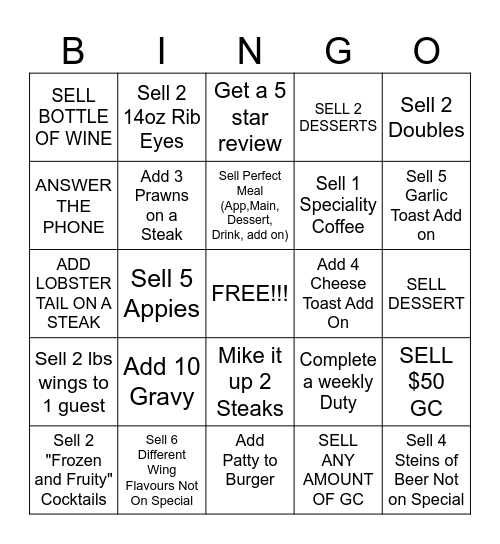 | B | I | N | G | O |
|---|---|---|---|---|
| SELL BOTTLE OF WINE | Sell 2 14oz Rib Eyes | Get a 5 star review | SELL 2 DESSERTS | Sell 2 Doubles |
| ANSWER THE PHONE | Add 3 Prawns on a Steak | Sell Perfect Meal (App,Main, Dessert, Drink, add on) | Sell 1 Speciality Coffee | Sell 5 Garlic Toast Add on |
| ADD LOBSTER TAIL ON A STEAK | Sell 5 Appies | FREE!!! | Add 4 Cheese Toast Add On | SELL DESSERT |
| Sell 2 lbs wings to 1 guest | Add 10 Gravy | Mike it up 2 Steaks | Complete a weekly Duty | SELL $50 GC |
| Sell 2 "Frozen and Fruity" Cocktails | Sell 6 Different Wing Flavours Not On Special | Add Patty to Burger | SELL ANY AMOUNT OF GC | Sell 4 Steins of Beer Not on Special |